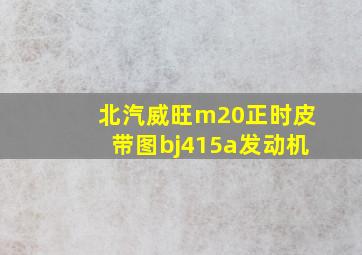 北汽威旺m20正时皮带图bj415a发动机